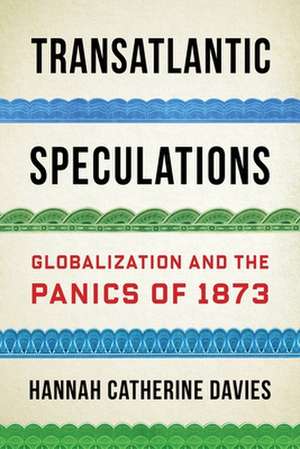 TRANSATLANTIC

SPECULATIONS

GLOBALIZATION AND THE PANICS OF 1873

HANNAH CATHERINE DAVIES